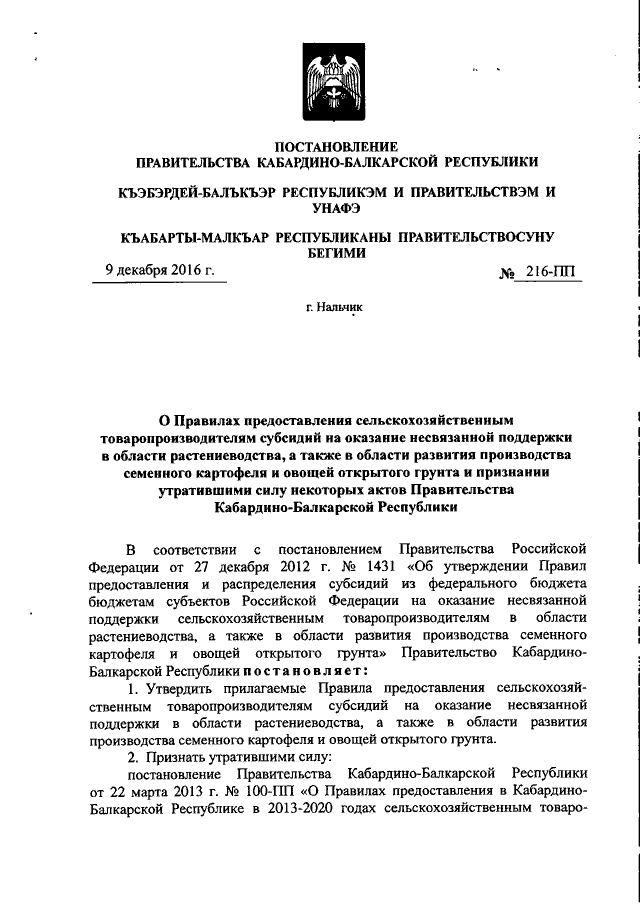 ПОСТАНОВЛЕНИЕ
ПРАВИТЕЛЬСТВА КАБАРДИНО-БАЛКАРСКОЙ РЕСПУБЛИКИ

КЪЭБЭРДЕЙ-БАЛЪКЪЭР РЕСПУБЛИКЭМ И ПРАВИТЕЛЬСТВЭМ И УНАФЭ

КЪАБАРТЫ-МАЛКЪАР РЕСПУБЛИКАНЫ ПРАВИТЕЛЬСТВОСУНУ БЕГИМИ

9 декабря 2016 г. № 216-ПП

г. Нальчик

О Правилах предоставления сельскохозяйственным товаропроизводителям субсидий на оказание несвязанной поддержки в области растениеводства, а также в области развития производства семенного картофеля и овощей открытого грунта и признании утратившими силу некоторых актов Правительства Кабардино-Балкарской Республики

В соответствии с постановлением Правительства Российской Федерации от 27 декабря 2012 г. № 1431 «Об утверждении Правил предоставления и распределения субсидий из федерального бюджета бюджетам субъектов Российской Федерации на оказание несвязанной поддержки сельскохозяйственным товаропроизводителям в области растениеводства, а также в области развития производства семенного картофеля и овощей открытого грунта» Правительство Кабардино-Балкарской Республики постановляет:

1. Утвердить прилагаемые Правила предоставления сельскохозяйственным товаропроизводителям субсидий на оказание несвязанной поддержки в области растениеводства, а также в области развития производства семенного картофеля и овощей открытого грунта.

2. Признать утратившими силу:

постановление Правительства Кабардино-Балкарской Республики от 22 марта 2013 г. № 100-ПП «О Правилах предоставления в Кабардино-Балкарской Республике в 2013-2020 годах сельскохозяйственным товаро-